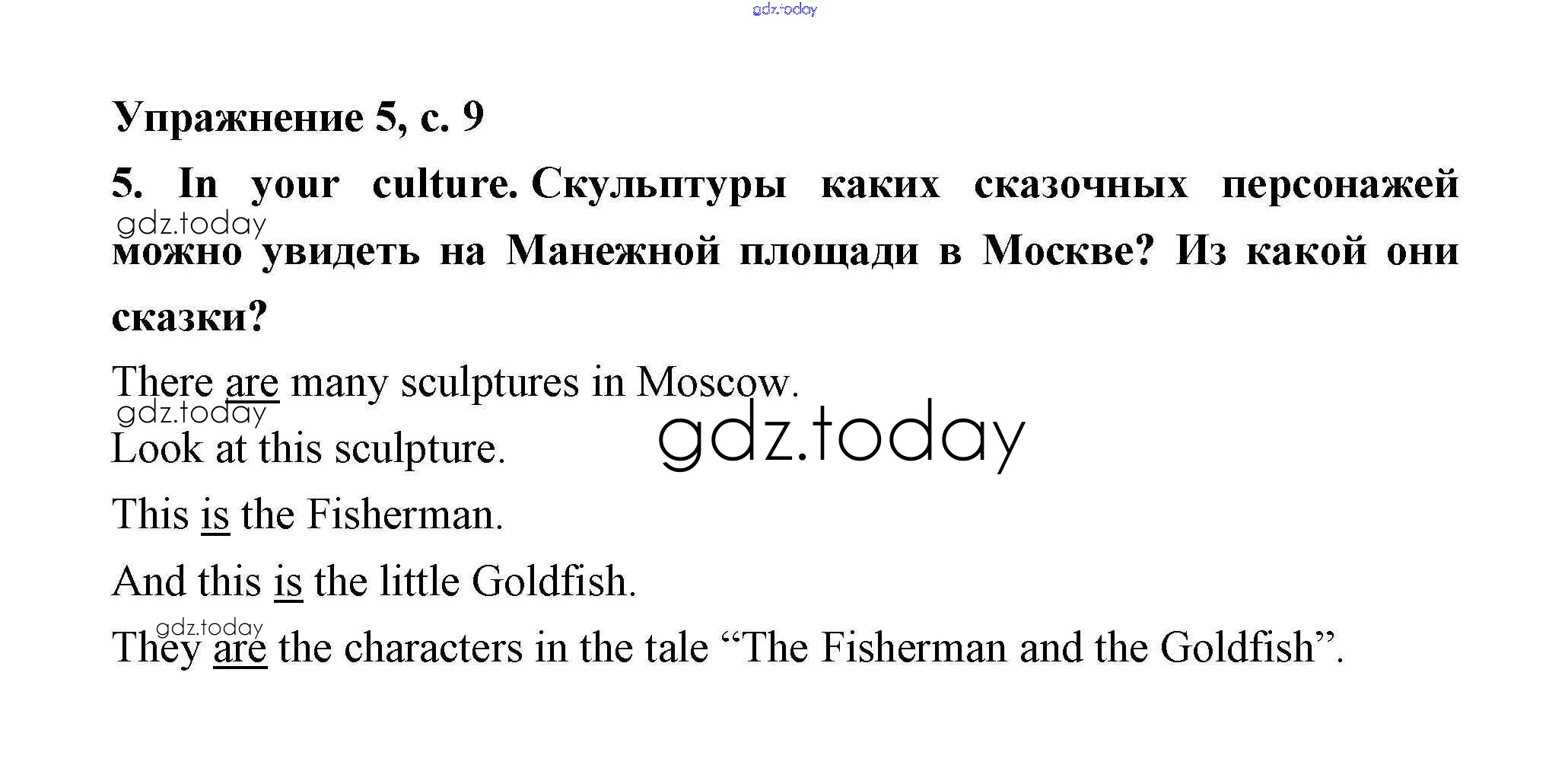 Упражнение 5, с. 9

5. In your culture. Скульптуры каких сказочных персонажей можно увидеть на Манежной площади в Москве? Из какой они сказки?

There are many sculptures in Moscow.

Look at this sculpture.

This is the Fisherman.

And this is the little Goldfish.

They are the characters in the tale "The Fisherman and the Goldfish".

gdz.today